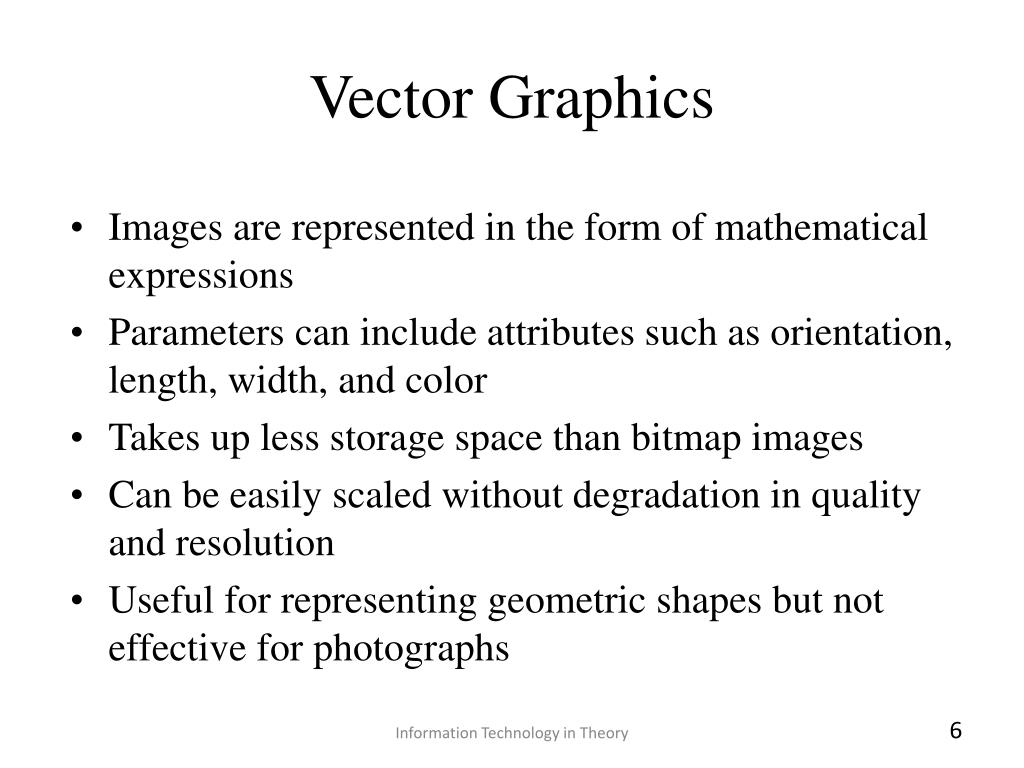 Vector Graphics

• Images are represented in the form of mathematical expressions
• Parameters can include attributes such as orientation, length, width, and color
• Takes up less storage space than bitmap images
• Can be easily scaled without degradation in quality and resolution
• Useful for representing geometric shapes but not effective for photographs

Information Technology in Theory

6